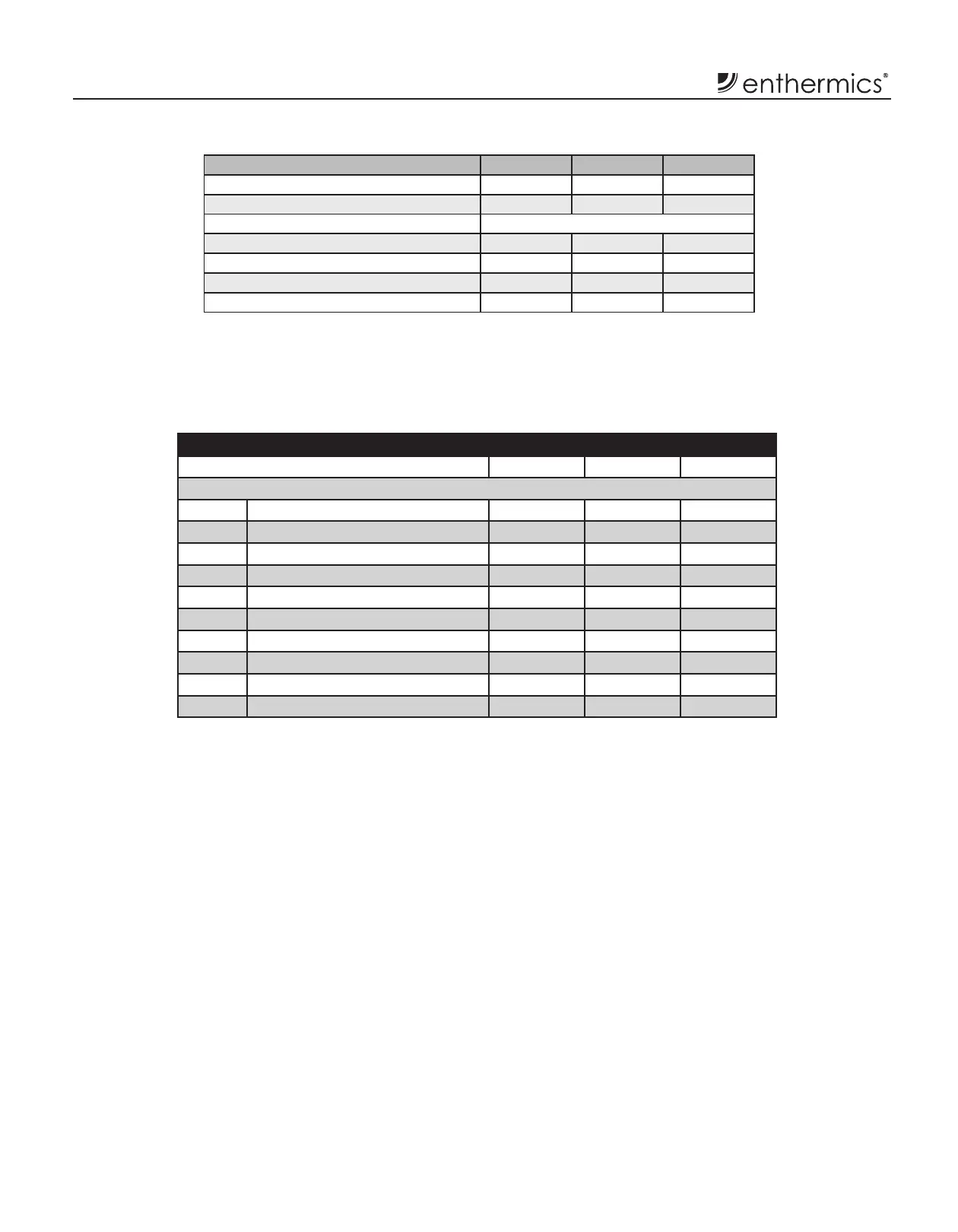 enthermics®